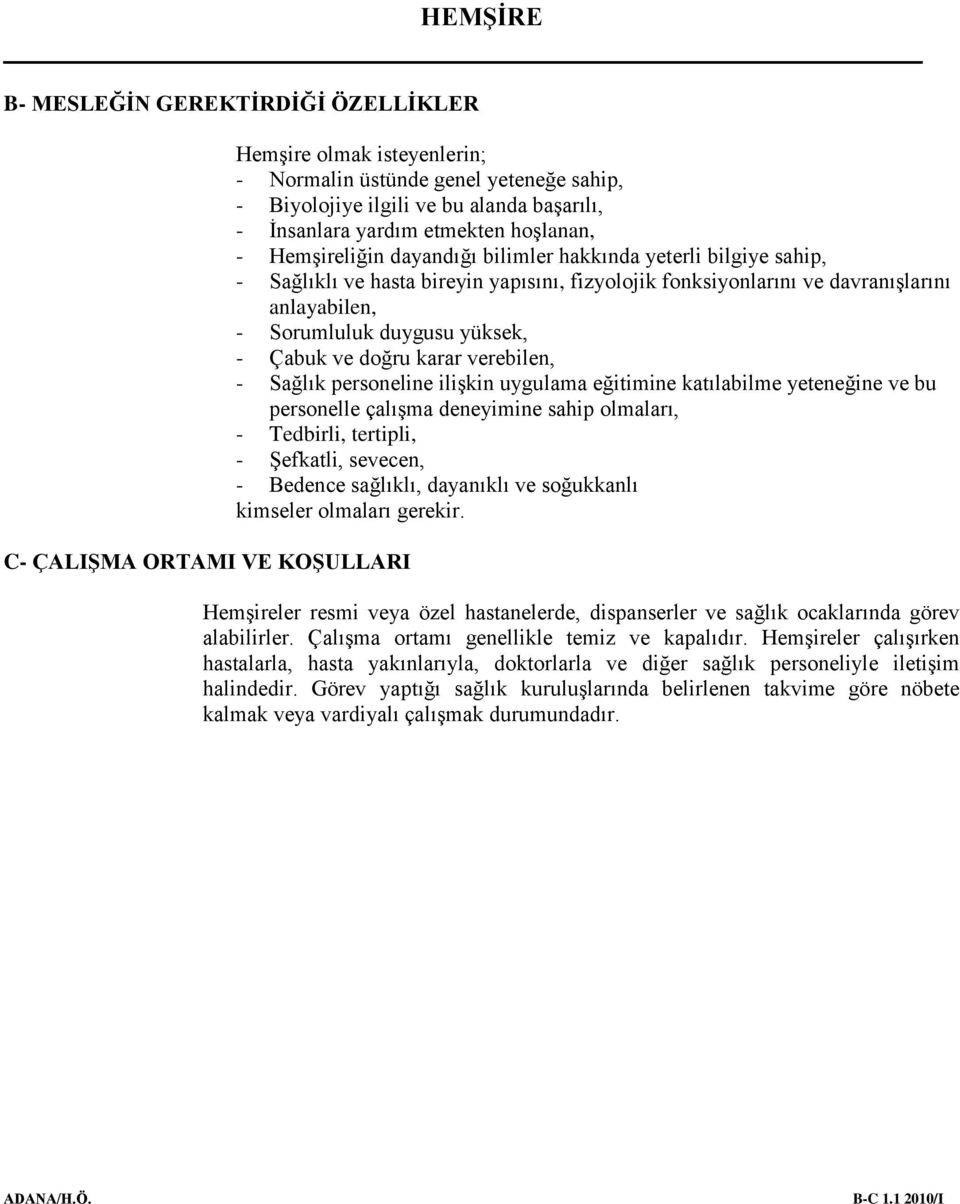 HEMŞİRE

B- MESLEĞİN GEREKTİRDİĞİ ÖZELLİKLER

Hemşire olmak isteyenlerin;
- Normalin üstünde genel yeteneğe sahip,
- Biyolojiye ilgili ve bu alanda başarılı,
- İnsanlara yardım etmekten hoşlanan,
- Hemşireliğin dayandığı bilimler hakkında yeterli bilgiye sahip,
- Sağlıklı ve hasta bireyin yapısını, fizyolojik fonksiyonlarını ve davranışlarını anlayabilen,
- Sorumluluk duygusu yüksek,
- Çabuk ve doğru karar verebilen,
- Sağlık personeline ilişkin uygulama eğitimine katılabilme yeteneğine ve bu personelle çalışma deneyimine sahip olmaları,
- Tedbirli, tertipli,
- Şefkatli, sevecen,
- Bedence sağlıklı, dayanıklı ve soğukkanlı
kimseler olmaları gerekir.

C- ÇALIŞMA ORTAMI VE KOŞULLARI

Hemşireler resmi veya özel hastanelerde, dispanserler ve sağlık ocaklarında görev alabilirler. Çalışma ortamı genellikle temiz ve kapalıdır. Hemşireler çalışırken hastalarla, hasta yakınlarıyla, doktorlarla ve diğer sağlık personeliyle iletişim halindedir. Görev yaptığı sağlık kuruluşlarında belirlenen takvime göre nöbete kalmak veya vardiyalı çalışmak durumundadır.

ADANA/H.Ö. B-C 1.1 2010/I